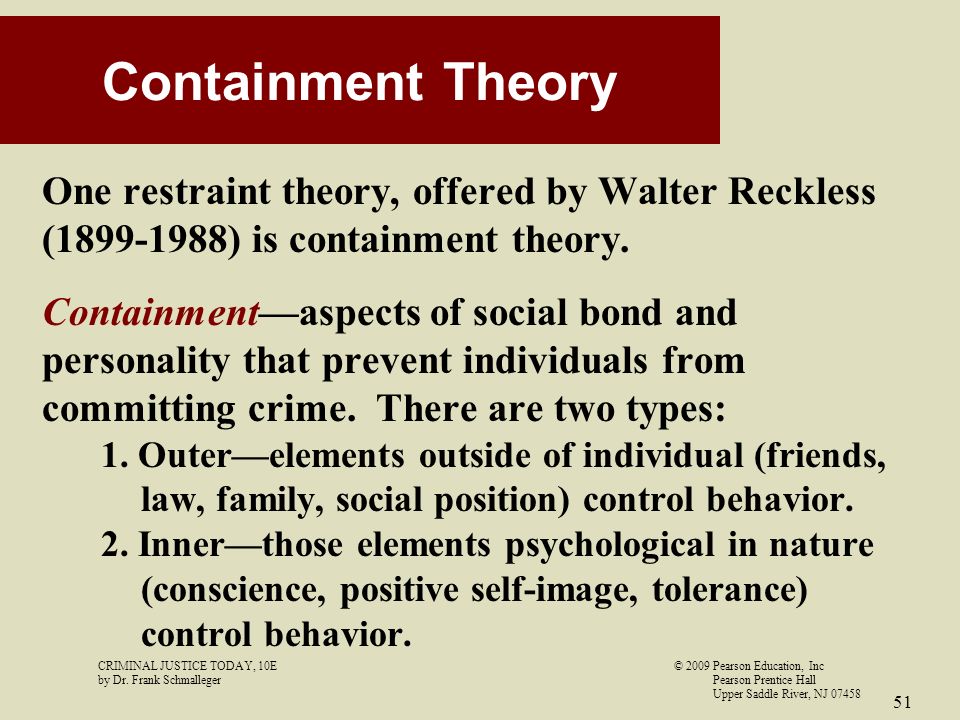 Containment Theory

One restraint theory, offered by Walter Reckless (1899-1988) is containment theory.

Containment—aspects of social bond and personality that prevent individuals from committing crime. There are two types:

1. Outer—elements outside of individual (friends, law, family, social position) control behavior.

2. Inner—those elements psychological in nature (conscience, positive self-image, tolerance) control behavior.

CRIMINAL JUSTICE TODAY, 10E
by Dr. Frank Schmalleger

© 2009 Pearson Education, Inc
Pearson Prentice Hall
Upper Saddle River, NJ 07458

51